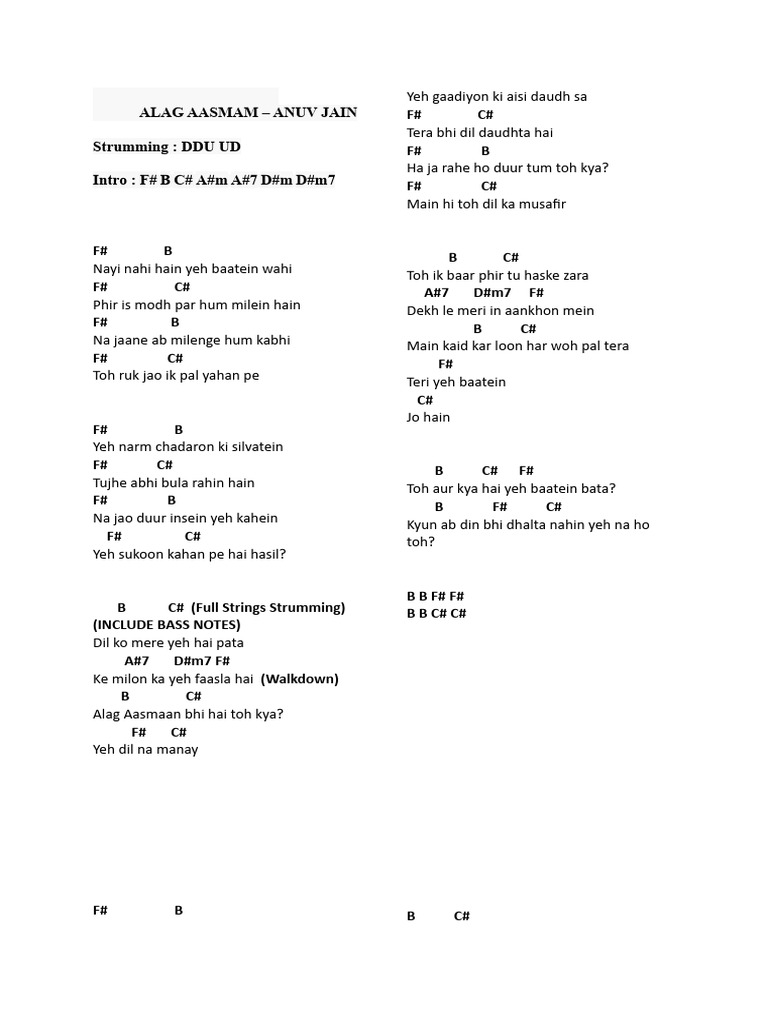 ALAG AASMAM – ANUV JAIN

Strumming : DDU UD

Intro : F# B C# A#m A#7 D#m D#m7

F# B
Nayi nahi hain yeh baatein wahi
F# C#
Phir is modh par hum milein hain
F# B
Na jaane ab milenge hum kabhi
F# C#
Toh ruk jao ik pal yahan pe

F# B
Yeh narm chadaron ki silvatein
F# C#
Tujhe abhi bula rahin hain
F# B
Na jao duur insein yeh kahein
F# C#
Yeh sukoon kahan pe hai hasil?

B C# (Full Strings Strumming)
(INCLUDE BASS NOTES)
Dil ko mere yeh hai pata
A#7 D#m7 F#
Ke milon ka yeh faasla hai (Walkdown)
B C#
Alag Aasmaan bhi hai toh kya?
F# C#
Yeh dil na manay

F# B

Yeh gaadiyon ki aisi daudh sa
F# C#
Tera bhi dil daudhta hai
F# B
Ha ja rahe ho duur tum toh kya?
F# C#
Main hi toh dil ka musafir

B C#
Toh ik baar phir tu haske zara
A#7 D#m7 F#
Dekh le meri in aankhon mein
B C#
Main kaid kar loon har woh pal tera
F#
Teri yeh baatein
C#
Jo hain

B C# F#
Toh aur kya hai yeh baatein bata?
B F# C#
Kyun ab din bhi dhalta nahin yeh na ho toh?

B B F# F#
B B C# C#

B C#